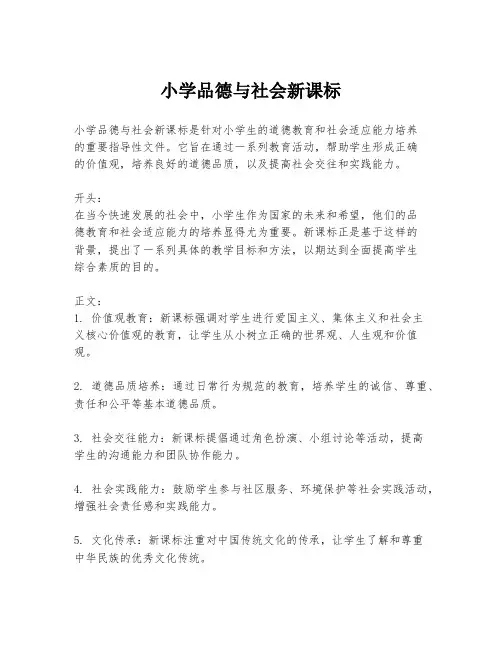 小学品德与社会新课标

小学品德与社会新课标是针对小学生的道德教育和社会适应能力培养的重要指导性文件。它旨在通过一系列教育活动，帮助学生形成正确的价值观，培养良好的道德品质，以及提高社会交往和实践能力。

开头：
在当今快速发展的社会中，小学生作为国家的未来和希望，他们的品德教育和社会适应能力的培养显得尤为重要。新课标正是基于这样的背景，提出了一系列具体的教学目标和方法，以期达到全面提高学生综合素质的目的。

正文：
1. 价值观教育：新课标强调对学生进行爱国主义、集体主义和社会主义核心价值观的教育，让学生从小树立正确的世界观、人生观和价值观。

2. 道德品质培养：通过日常行为规范的教育，培养学生的诚信、尊重、责任和公平等基本道德品质。

3. 社会交往能力：新课标提倡通过角色扮演、小组讨论等活动，提高学生的沟通能力和团队协作能力。

4. 社会实践能力：鼓励学生参与社区服务、环境保护等社会实践活动，增强社会责任感和实践能力。

5. 文化传承：新课标注重对中国传统文化的传承，让学生了解和尊重中华民族的优秀文化传统。